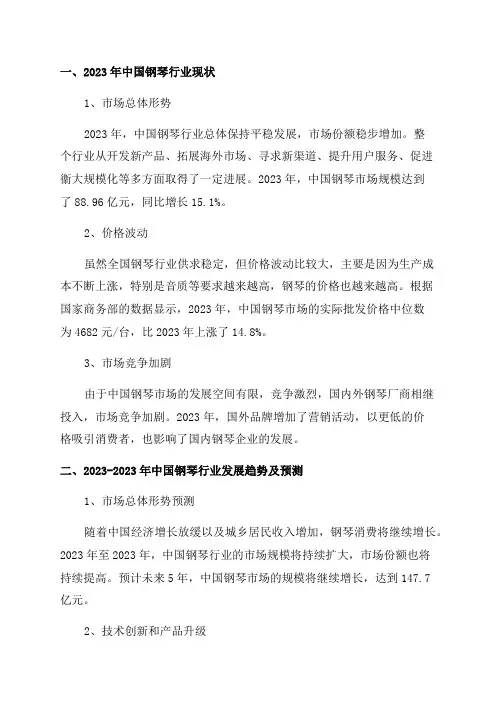 一、2023年中国钢琴行业现状

1、市场总体形势

2023年，中国钢琴行业总体保持平稳发展，市场份额稳步增加。整个行业从开发新产品、拓展海外市场、寻求新渠道、提升用户服务、促进衡大规模化等多方面取得了一定进展。2023年，中国钢琴市场规模达到了88.96亿元，同比增长15.1%。

2、价格波动

虽然全国钢琴行业供求稳定，但价格波动比较大，主要是因为生产成本不断上涨，特别是音质等要求越来越高，钢琴的价格也越来越高。根据国家商务部的数据显示，2023年，中国钢琴市场的实际批发价格中位数为4682元/台，比2023年上涨了14.8%。

3、市场竞争加剧

由于中国钢琴市场的发展空间有限，竞争激烈，国内外钢琴厂商相继投入，市场竞争加剧。2023年，国外品牌增加了营销活动，以更低的价格吸引消费者，也影响了国内钢琴企业的发展。

二、2023-2023年中国钢琴行业发展趋势及预测

1、市场总体形势预测

随着中国经济增长放缓以及城乡居民收入增加，钢琴消费将继续增长。2023年至2023年，中国钢琴行业的市场规模将持续扩大，市场份额也将持续提高。预计未来5年，中国钢琴市场的规模将继续增长，达到147.7亿元。

2、技术创新和产品升级